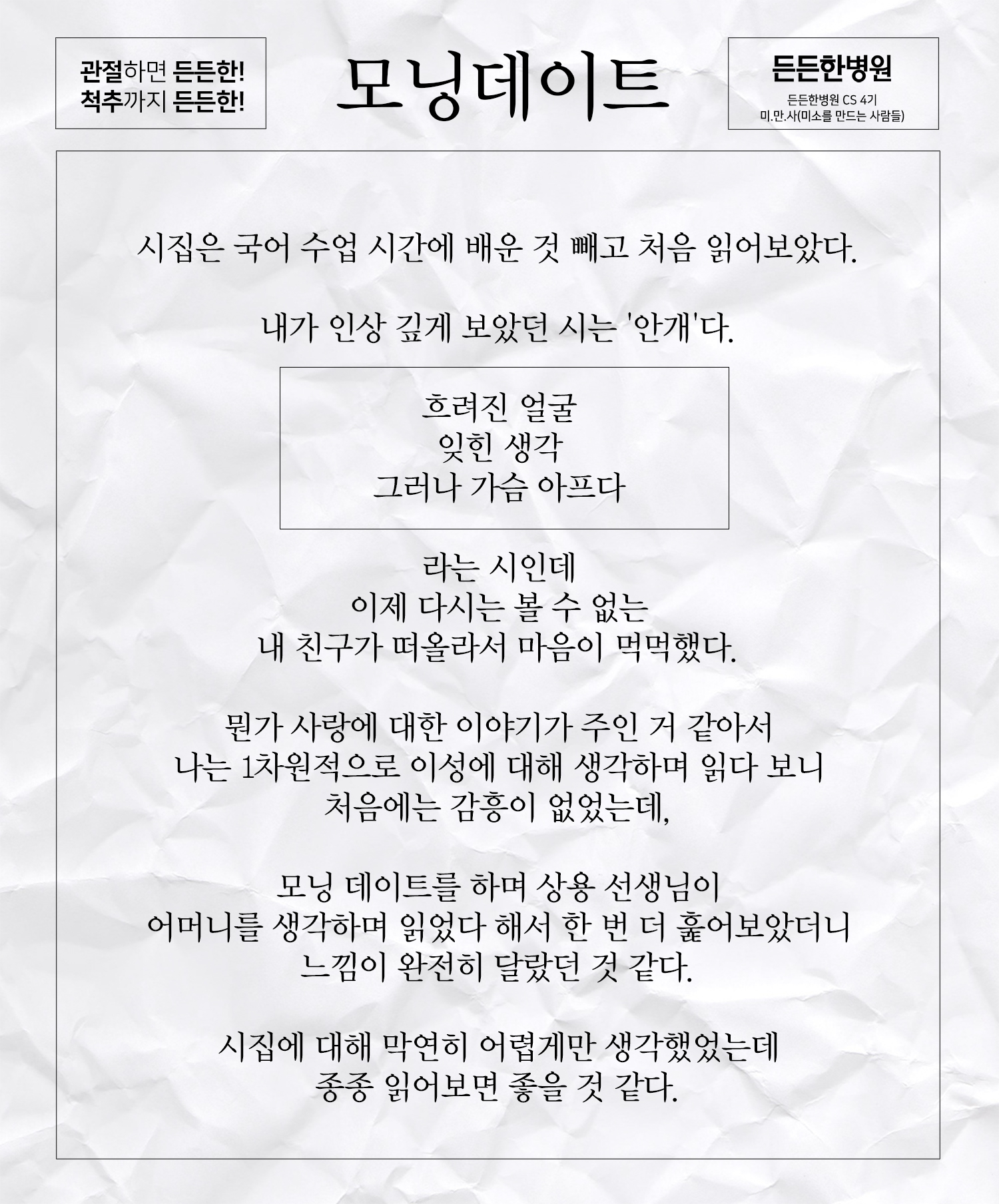 관절하면 든든한!
척추까지 든든한!

모닝데이트

든든한병원

든든한병원 CS 4기
미.만.사(미소를 만드는 사람들)

시집은 국어 수업 시간에 배운 것 빼고 처음 읽어보았다.

내가 인상 깊게 보았던 시는 '안개'다.

흐려진 얼굴
잊힌 생각
그러나 가슴 아프다

라는 시인데
이제 다시는 볼 수 없는
내 친구가 떠올라서 마음이 먹먹했다.

뭔가 사랑에 대한 이야기가 주인 거 같아서
나는 1차원적으로 이성에 대해 생각하며 읽다 보니
처음에는 감흥이 없었는데,

모닝 데이트를 하며 상용 선생님이
어머니를 생각하며 읽었다 해서 한 번 더 훑어보았더니
느낌이 완전히 달랐던 것 같다.

시집에 대해 막연히 어렵게만 생각했었는데
종종 읽어보면 좋을 것 같다.